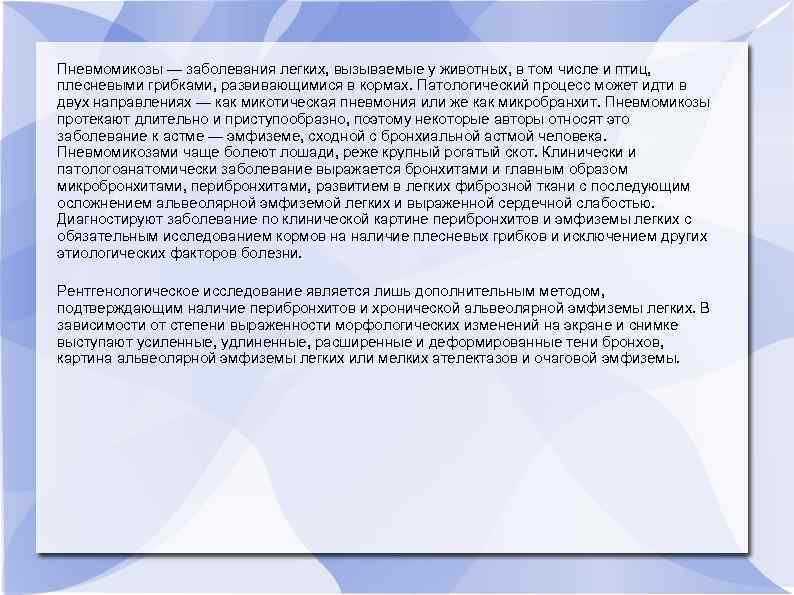 Пневмомикозы — заболевания легких, вызываемые у животных, в том числе и птиц, плесневыми грибками, развивающимися в кормах. Патологический процесс может идти в двух направлениях — как микотическая пневмония или же как микробранхит. Пневмомикозы протекают длительно и приступообразно, поэтому некоторые авторы относят это заболевание к астме — эмфиземе, сходной с бронхиальной астмой человека. Пневмомикозами чаще болеют лошади, реже крупный рогатый скот. Клинически и патологоанатомически заболевание выражается бронхитами и главным образом микробронхитами, перибронхитами, развитием в легких фиброзной ткани с последующим осложнением альвеолярной эмфиземой легких и выраженной сердечной слабостью. Диагностируют заболевание по клинической картине перибронхитов и эмфиземы легких с обязательным исследованием кормов на наличие плесневых грибков и исключением других этиологических факторов болезни.

Рентгенологическое исследование является лишь дополнительным методом, подтверждающим наличие перибронхитов и хронической альвеолярной эмфиземы легких. В зависимости от степени выраженности морфологических изменений на экране и снимке выступают усиленные, удлиненные, расширенные и деформированные тени бронхов, картина альвеолярной эмфиземы легких или мелких ателектазов и очаговой эмфиземы.